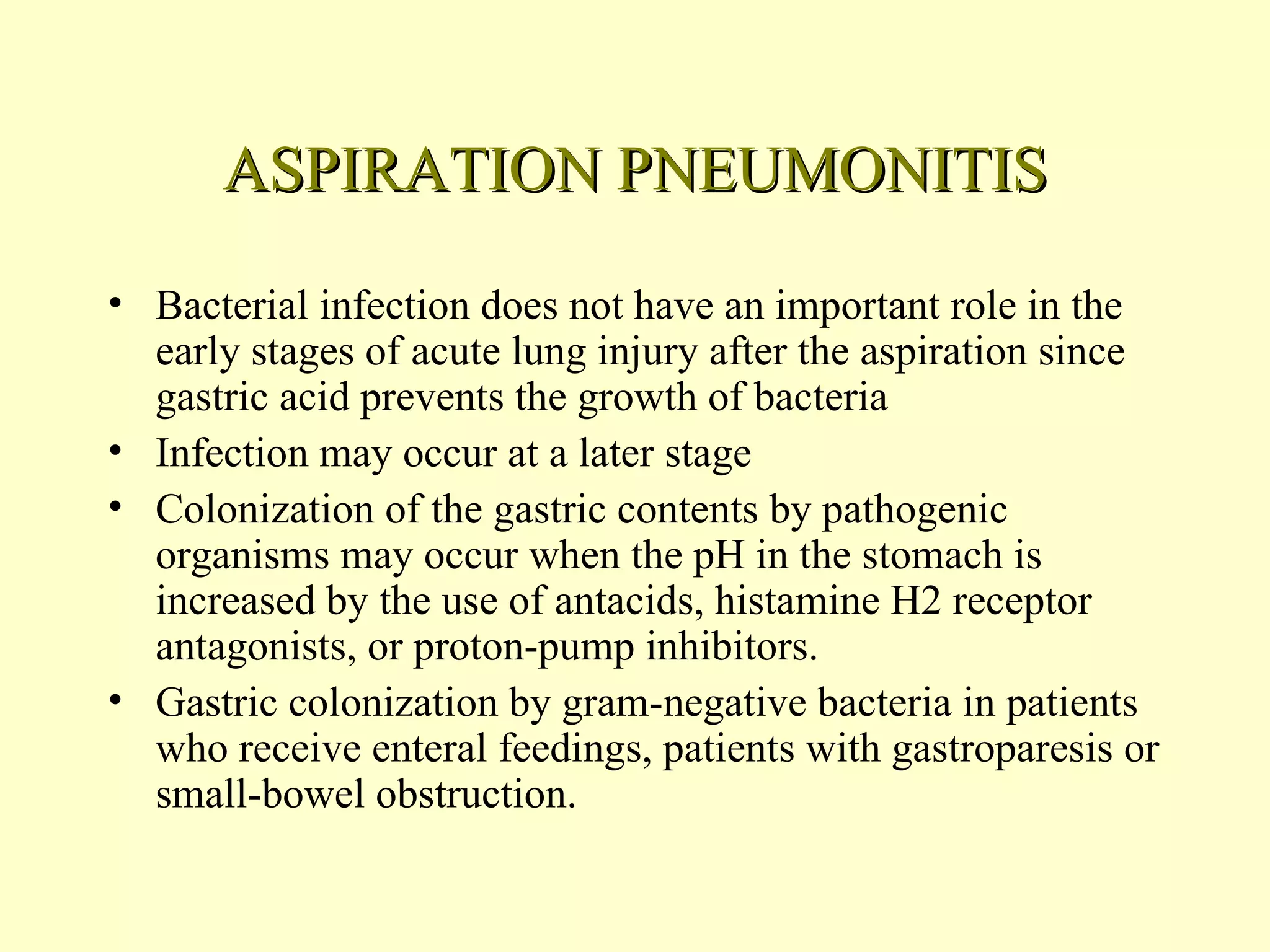 ASPIRATION PNEUMONITIS

• Bacterial infection does not have an important role in the early stages of acute lung injury after the aspiration since gastric acid prevents the growth of bacteria
• Infection may occur at a later stage
• Colonization of the gastric contents by pathogenic organisms may occur when the pH in the stomach is increased by the use of antacids, histamine H2 receptor antagonists, or proton-pump inhibitors.
• Gastric colonization by gram-negative bacteria in patients who receive enteral feedings, patients with gastroparesis or small-bowel obstruction.